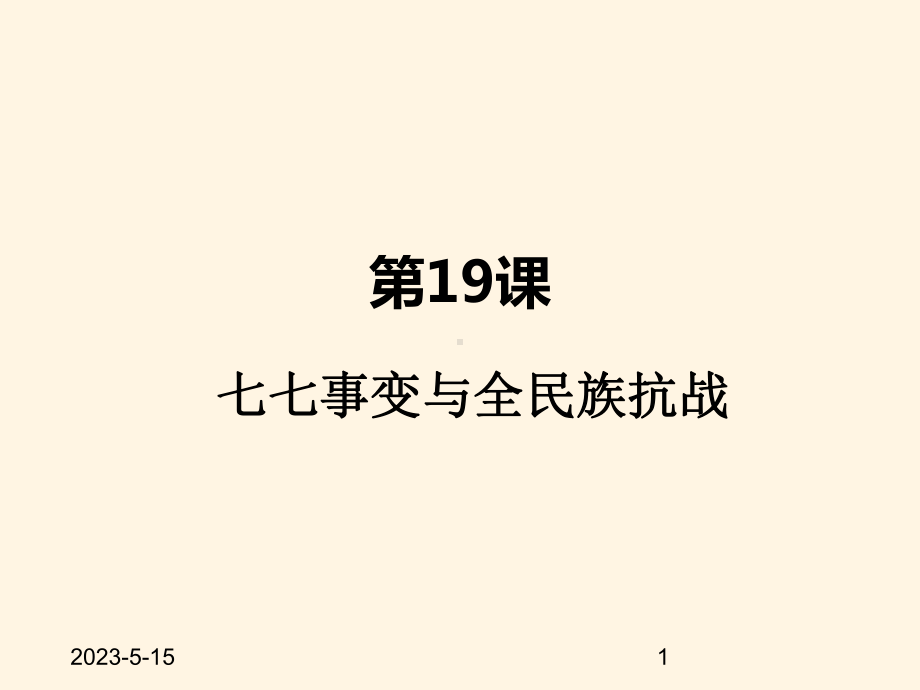 第19课

七七事变与全民族抗战

2023-5-15

1